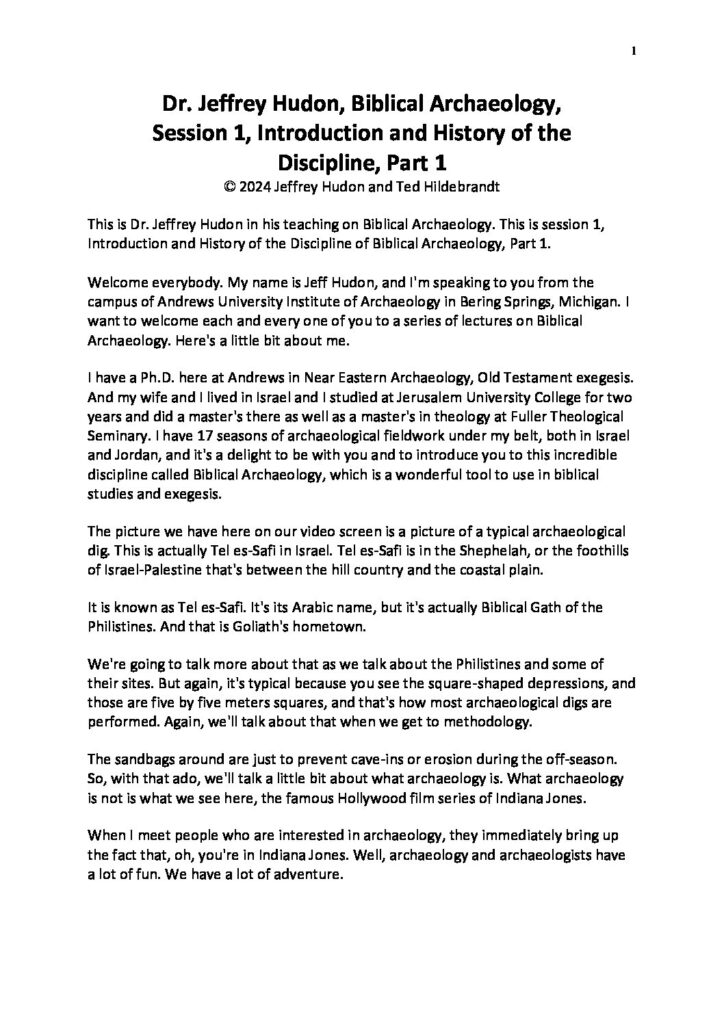 1

Dr. Jeffrey Hudon, Biblical Archaeology, Session 1, Introduction and History of the Discipline, Part 1
© 2024 Jeffrey Hudon and Ted Hildebrandt

This is Dr. Jeffrey Hudon in his teaching on Biblical Archaeology. This is session 1, Introduction and History of the Discipline of Biblical Archaeology, Part 1.

Welcome everybody. My name is Jeff Hudon, and I'm speaking to you from the campus of Andrews University Institute of Archaeology in Bering Springs, Michigan. I want to welcome each and every one of you to a series of lectures on Biblical Archaeology. Here's a little bit about me.

I have a Ph.D. here at Andrews in Near Eastern Archaeology, Old Testament exegesis. And my wife and I lived in Israel and I studied at Jerusalem University College for two years and did a master's there as well as a master's in theology at Fuller Theological Seminary. I have 17 seasons of archaeological fieldwork under my belt, both in Israel and Jordan, and it's a delight to be with you and to introduce you to this incredible discipline called Biblical Archaeology, which is a wonderful tool to use in biblical studies and exegesis.

The picture we have here on our video screen is a picture of a typical archaeological dig. This is actually Tel es-Safi in Israel. Tel es-Safi is in the Shephelah, or the foothills of Israel-Palestine that's between the hill country and the coastal plain.

It is known as Tel es-Safi. It's its Arabic name, but it's actually Biblical Gath of the Philistines. And that is Goliath's hometown.

We're going to talk more about that as we talk about the Philistines and some of their sites. But again, it's typical because you see the square-shaped depressions, and those are five by five meters squares, and that's how most archaeological digs are performed. Again, we'll talk about that when we get to methodology.

The sandbags around are just to prevent cave-ins or erosion during the off-season. So, with that ado, we'll talk a little bit about what archaeology is. What archaeology is not is what we see here, the famous Hollywood film series of Indiana Jones.

When I meet people who are interested in archaeology, they immediately bring up the fact that, oh, you're in Indiana Jones. Well, archaeology and archaeologists have a lot of fun. We have a lot of adventure.